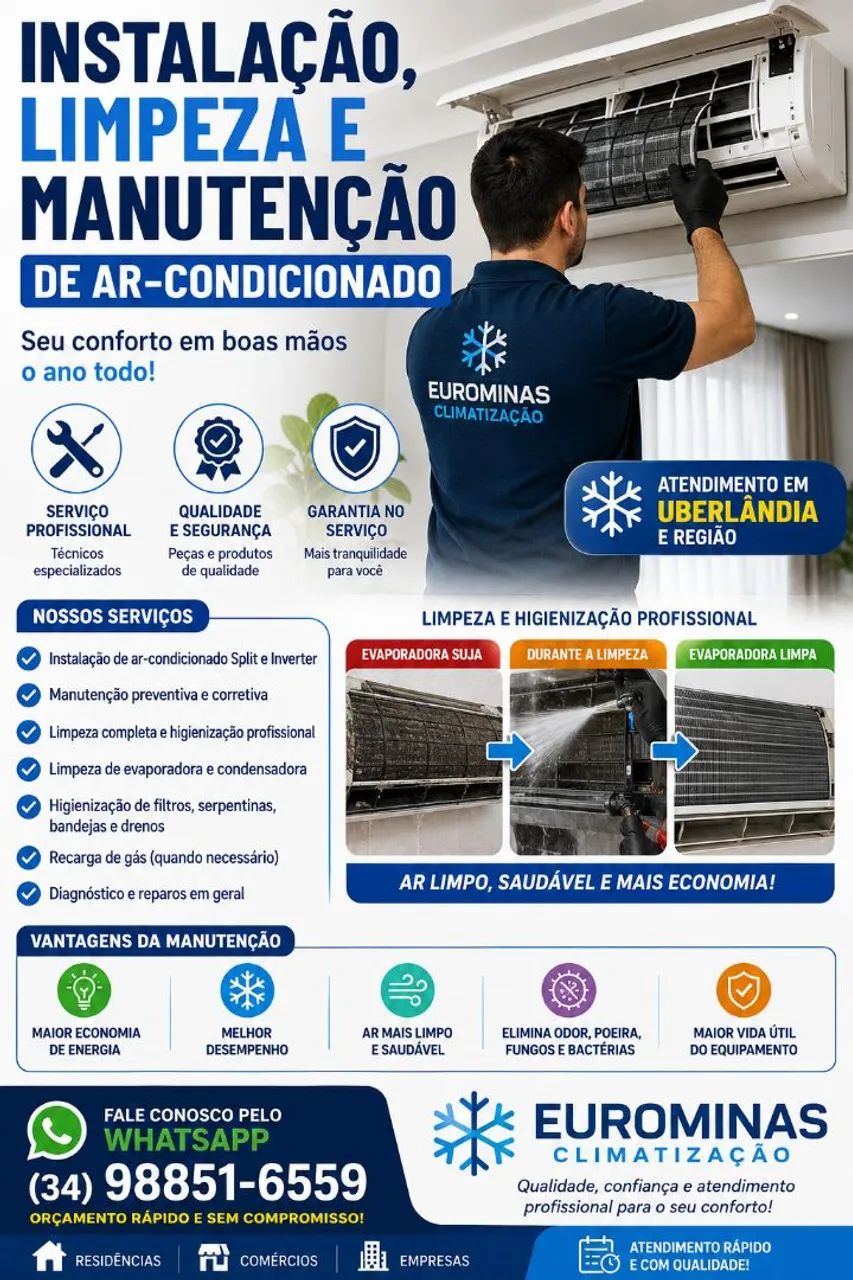 INSTALAÇÃO, LIMPEZA E MANUTENÇÃO

DE AR-CONDICIONADO

Seu conforto em boas mãos o ano todo!

EUROMINAS CLIMATIZAÇÃO

SERVIÇO PROFISSIONAL
Técnicos especializados

QUALIDADE E SEGURANÇA
Peças e produtos de qualidade

GARANTIA NO SERVIÇO
Mais tranquilidade para você

ATENDIMENTO EM UBERLÂNDIA E REGIÃO

NOSSOS SERVIÇOS
Instalação de ar-condicionado Split e Inverter
Manutenção preventiva e corretiva
Limpeza completa e higienização profissional
Limpeza de evaporadora e condensadora
Higienização de filtros, serpentinas, bandejas e drenos
Recarga de gás (quando necessário)
Diagnóstico e reparos em geral

LIMPEZA E HIGIENIZAÇÃO PROFISSIONAL
EVAPORADORA SUJA
DURANTE A LIMPEZA
EVAPORADORA LIMPA
AR LIMPO, SAUDÁVEL E MAIS ECONOMIA!

VANTAGENS DA MANUTENÇÃO
MAIOR ECONOMIA DE ENERGIA
MELHOR DESEMPENHO
AR MAIS LIMPO E SAUDÁVEL
ELIMINA ODOR, POEIRA, FUNGOS E BACTÉRIAS
MAIOR VIDA ÚTIL DO EQUIPAMENTO

FALE CONOSCO PELO WHATSAPP
(34) 98851-6559
ORÇAMENTO RÁPIDO E SEM COMPROMISSO!

EUROMINAS CLIMATIZAÇÃO
Qualidade, confiança e atendimento profissional para o seu conforto!

RESIDÊNCIAS
COMÉRCIOS
EMPRESAS
ATENDIMENTO RÁPIDO E COM QUALIDADE!